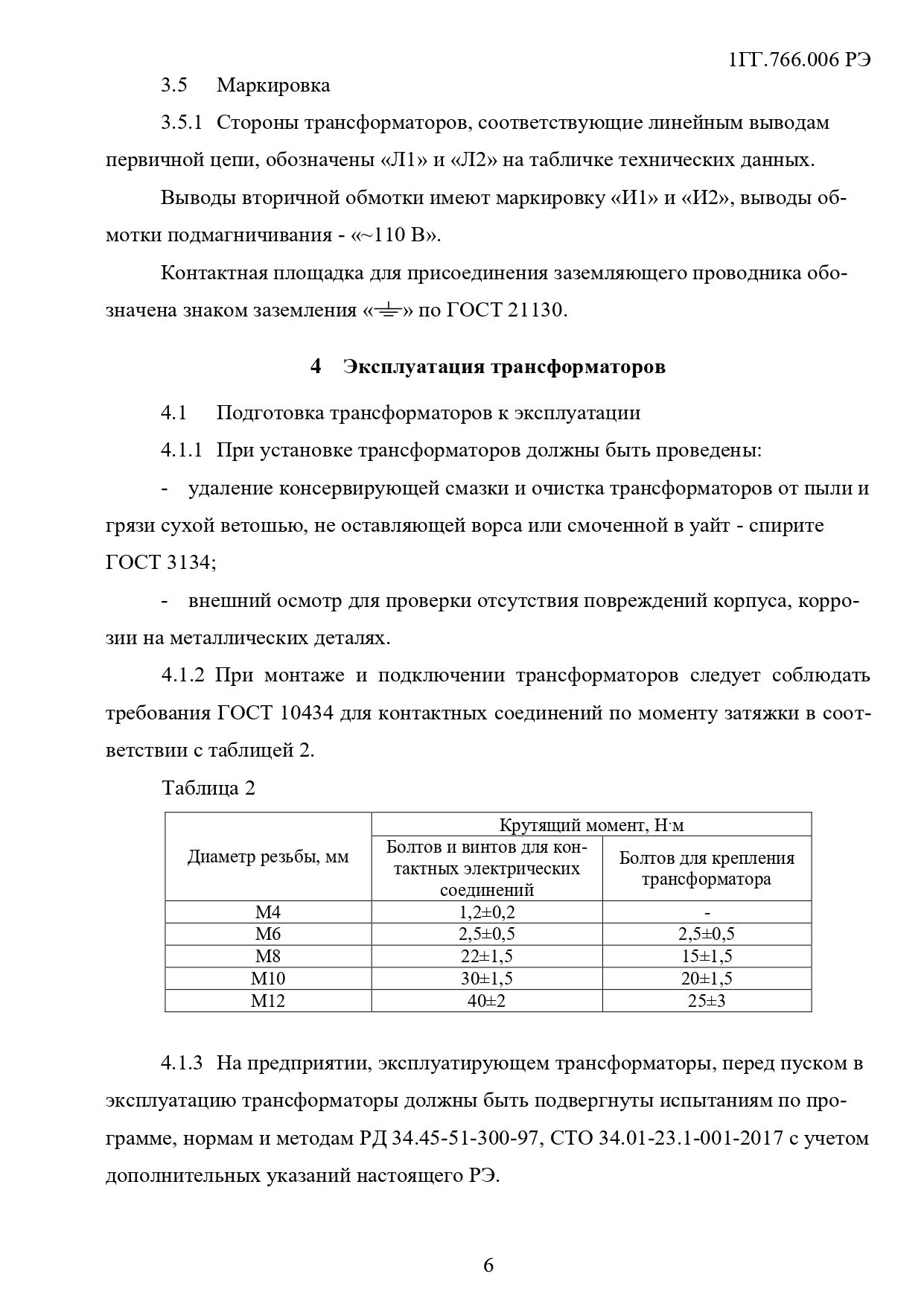 1ГГ.766.006 РЭ

3.5 Маркировка

3.5.1 Стороны трансформаторов, соответствующие линейным выводам первичной цепи, обозначены «Л1» и «Л2» на табличке технических данных.

Выводы вторичной обмотки имеют маркировку «И1» и «И2», выводы обмотки подмагничивания - «~110 В».

Контактная площадка для присоединения заземляющего проводника обозначена знаком заземления «⏚» по ГОСТ 21130.

4 Эксплуатация трансформаторов

4.1 Подготовка трансформаторов к эксплуатации

4.1.1 При установке трансформаторов должны быть проведены:

- удаление консервирующей смазки и очистка трансформаторов от пыли и грязи сухой ветошью, не оставляющей ворса или смоченной в уайт - спирите ГОСТ 3134;

- внешний осмотр для проверки отсутствия повреждений корпуса, коррозии на металлических деталях.

4.1.2 При монтаже и подключении трансформаторов следует соблюдать требования ГОСТ 10434 для контактных соединений по моменту затяжки в соответствии с таблицей 2.

Таблица 2

| Диаметр резьбы, мм | Крутящий момент, Н·м | |
|---|---|---|
| | Болтов и винтов для контактных электрических соединений | Болтов для крепления трансформатора |
| М4 | 1,2±0,2 | - |
| М6 | 2,5±0,5 | 2,5±0,5 |
| М8 | 22±1,5 | 15±1,5 |
| М10 | 30±1,5 | 20±1,5 |
| М12 | 40±2 | 25±3 |

4.1.3 На предприятии, эксплуатирующем трансформаторы, перед пуском в эксплуатацию трансформаторы должны быть подвергнуты испытаниям по программе, нормам и методам РД 34.45-51-300-97, СТО 34.01-23.1-001-2017 с учетом дополнительных указаний настоящего РЭ.

6